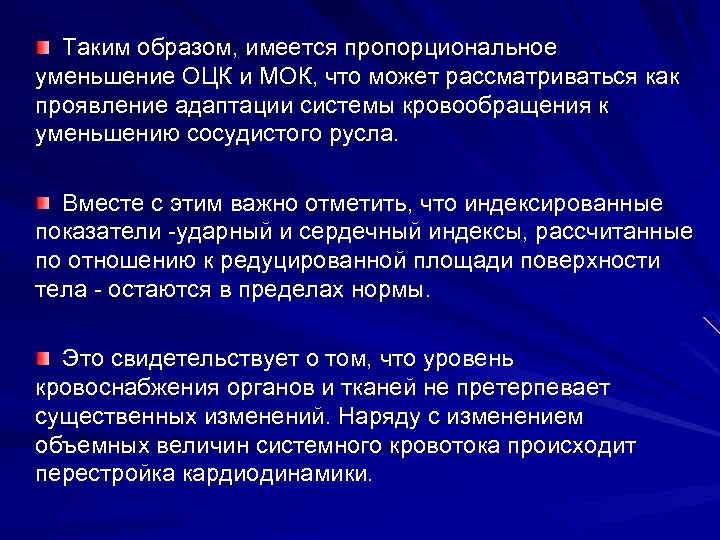 Таким образом, имеется пропорциональное уменьшение ОЦК и МОК, что может рассматриваться как проявление адаптации системы кровообращения к уменьшению сосудистого русла.

Вместе с этим важно отметить, что индексированные показатели -ударный и сердечный индексы, рассчитанные по отношению к редуцированной площади поверхности тела - остаются в пределах нормы.

Это свидетельствует о том, что уровень кровоснабжения органов и тканей не претерпевает существенных изменений. Наряду с изменением объемных величин системного кровотока происходит перестройка кардиодинамики.